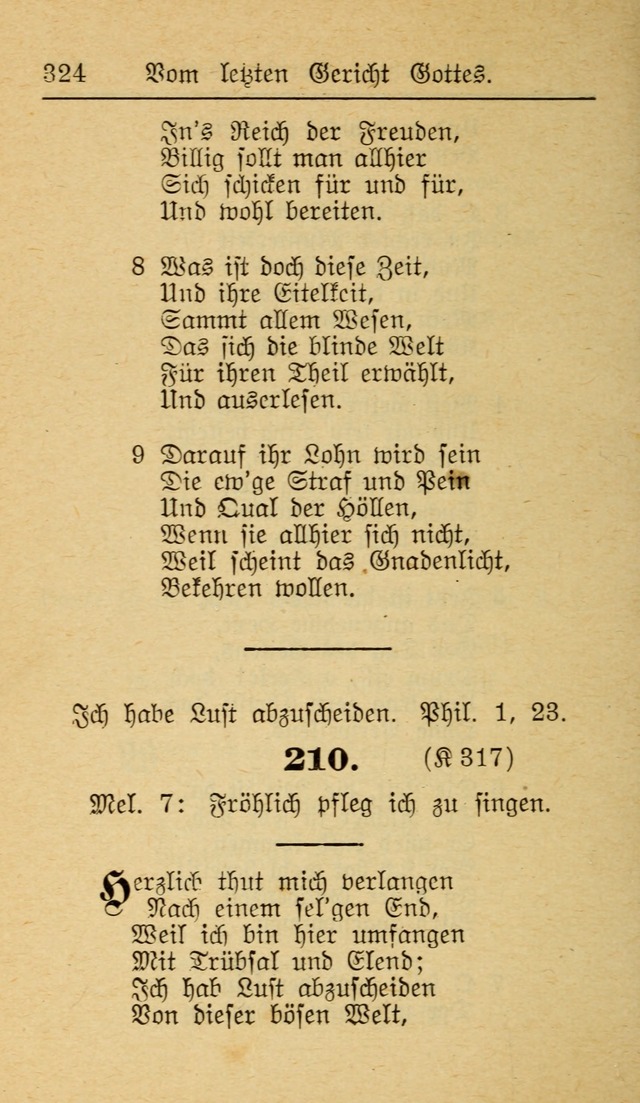 324 Vom letzten Gericht Gottes.

In's Reich der Freuden,
Billig sollt man allhier
Sich schicken für und für,
Und wohl bereiten.

8 Was ist doch diese Zeit,
Und ihre Eitelkeit,
Sammt allem Wesen,
Das sich die blinde Welt
Für ihren Theil erwählt,
Und auserlesen.

9 Darauf ihr Lohn wird sein
Die ew'ge Straf und Pein
Und Qual der Höllen,
Wenn sie allhier sich nicht,
Weil scheint das Gnadenlicht,
Bekehren wollen.

Ich habe Lust abzuscheiden. Phil. 1, 23.

210. (K 317)

Mel. 7: Fröhlich pfleg ich zu singen.

Herzlich thut mich verlangen
Nach einem sel'gen End,
Weil ich bin hier umfangen
Mit Trübsal und Elend;
Ich hab Lust abzuscheiden
Von dieser bösen Welt,